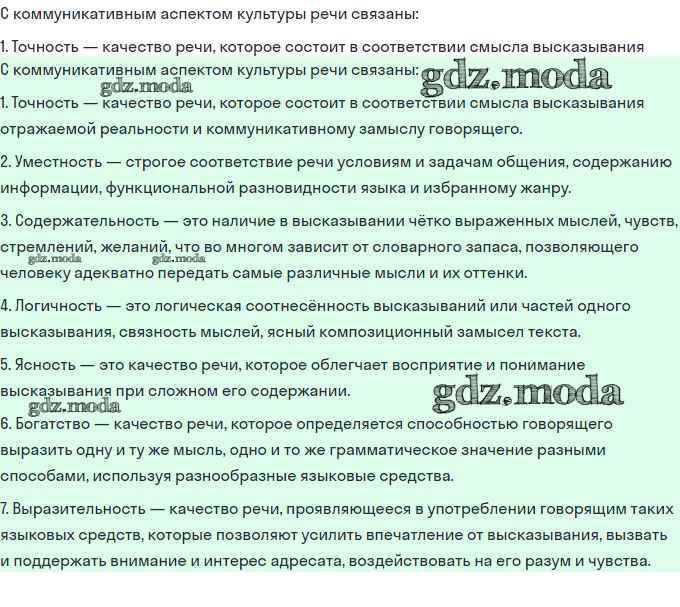 С коммуникативным аспектом культуры речи связаны:

1. Точность — качество речи, которое состоит в соответствии смысла высказывания

С коммуникативным аспектом культуры речи связаны:

gdz.moda

gdz.moda

1. Точность — качество речи, которое состоит в соответствии смысла высказывания отражаемой реальности и коммуникативному замыслу говорящего.

2. Уместность — строгое соответствие речи условиям и задачам общения, содержанию информации, функциональной разновидности языка и избранному жанру.

3. Содержательность — это наличие в высказывании чётко выраженных мыслей, чувств, стремлений, желаний, что во многом зависит от словарного запаса, позволяющего человеку адекватно передать самые различные мысли и их оттенки.

gdz.moda gdz.moda

4. Логичность — это логическая соотнесённость высказываний или частей одного высказывания, связность мыслей, ясный композиционный замысел текста.

5. Ясность — это качество речи, которое облегчает восприятие и понимание высказывания при сложном его содержании.

gdz.moda

gdz.moda

6. Богатство — качество речи, которое определяется способностью говорящего выразить одну и ту же мысль, одно и то же грамматическое значение разными способами, используя разнообразные языковые средства.

7. Выразительность — качество речи, проявляющееся в употреблении говорящим таких языковых средств, которые позволяют усилить впечатление от высказывания, вызвать и поддержать внимание и интерес адресата, воздействовать на его разум и чувства.